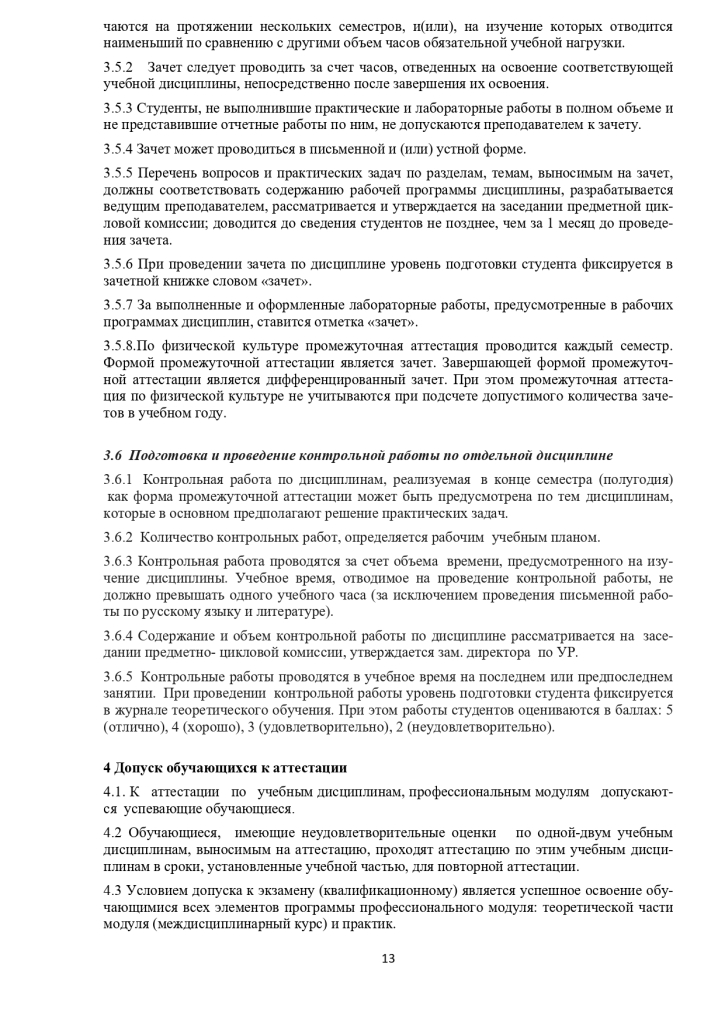 чаются на протяжении нескольких семестров, и(или), на изучение которых отводится наименьший по сравнению с другими объем часов обязательной учебной нагрузки.

3.5.2 Зачет следует проводить за счет часов, отведенных на освоение соответствующей учебной дисциплины, непосредственно после завершения их освоения.

3.5.3 Студенты, не выполнившие практические и лабораторные работы в полном объеме и не представившие отчетные работы по ним, не допускаются преподавателем к зачету.

3.5.4 Зачет может проводиться в письменной и (или) устной форме.

3.5.5 Перечень вопросов и практических задач по разделам, темам, выносимым на зачет, должны соответствовать содержанию рабочей программы дисциплины, разрабатывается ведущим преподавателем, рассматривается и утверждается на заседании предметной цикловой комиссии; доводится до сведения студентов не позднее, чем за 1 месяц до проведения зачета.

3.5.6 При проведении зачета по дисциплине уровень подготовки студента фиксируется в зачетной книжке словом «зачет».

3.5.7 За выполненные и оформленные лабораторные работы, предусмотренные в рабочих программах дисциплин, ставится отметка «зачет».

3.5.8.По физической культуре промежуточная аттестация проводится каждый семестр. Формой промежуточной аттестации является зачет. Завершающей формой промежуточной аттестации является дифференцированный зачет. При этом промежуточная аттестация по физической культуре не учитываются при подсчете допустимого количества зачетов в учебном году.

3.6 Подготовка и проведение контрольной работы по отдельной дисциплине

3.6.1 Контрольная работа по дисциплинам, реализуемая в конце семестра (полугодия) как форма промежуточной аттестации может быть предусмотрена по тем дисциплинам, которые в основном предполагают решение практических задач.

3.6.2 Количество контрольных работ, определяется рабочим учебным планом.

3.6.3 Контрольная работа проводятся за счет объема времени, предусмотренного на изучение дисциплины. Учебное время, отводимое на проведение контрольной работы, не должно превышать одного учебного часа (за исключением проведения письменной работы по русскому языку и литературе).

3.6.4 Содержание и объем контрольной работы по дисциплине рассматривается на заседании предметно- цикловой комиссии, утверждается зам. директора по УР.

3.6.5 Контрольные работы проводятся в учебное время на последнем или предпоследнем занятии. При проведении контрольной работы уровень подготовки студента фиксируется в журнале теоретического обучения. При этом работы студентов оцениваются в баллах: 5 (отлично), 4 (хорошо), 3 (удовлетворительно), 2 (неудовлетворительно).

4 Допуск обучающихся к аттестации

4.1. К аттестации по учебным дисциплинам, профессиональным модулям допускаются успевающие обучающиеся.

4.2 Обучающиеся, имеющие неудовлетворительные оценки по одной-двум учебным дисциплинам, выносимым на аттестацию, проходят аттестацию по этим учебным дисциплинам в сроки, установленные учебной частью, для повторной аттестации.

4.3 Условием допуска к экзамену (квалификационному) является успешное освоение обучающимися всех элементов программы профессионального модуля: теоретической части модуля (междисциплинарный курс) и практик.

13